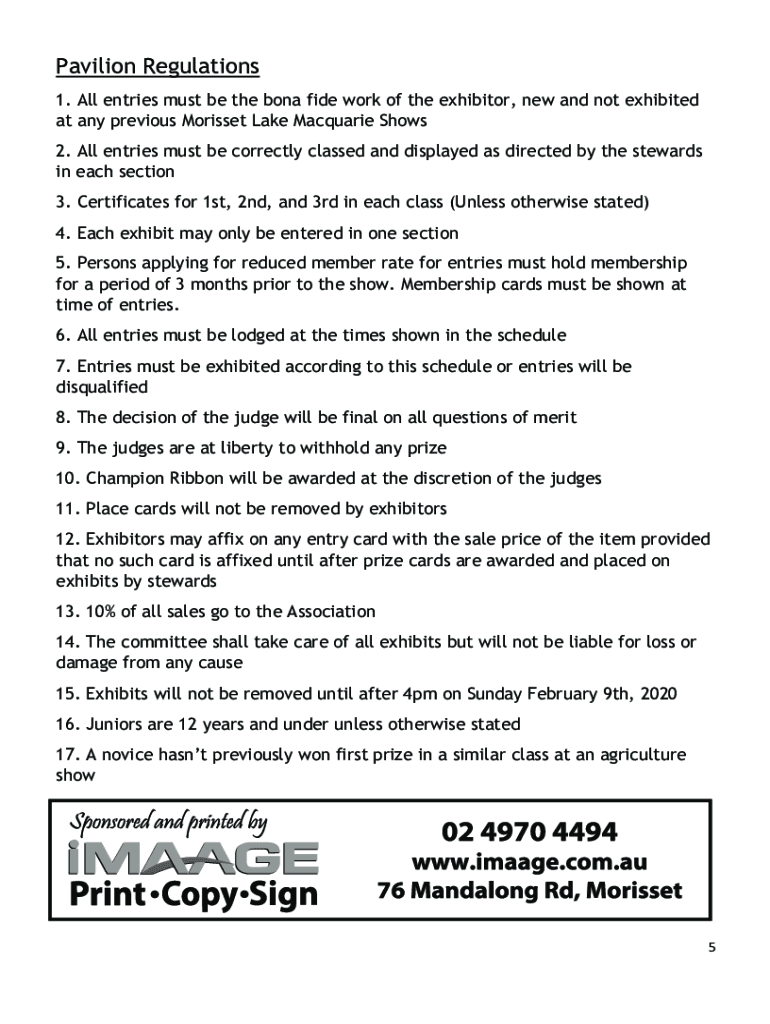 Pavilion Regulations

1. All entries must be the bona fide work of the exhibitor, new and not exhibited at any previous Morisset Lake Macquarie Shows

2. All entries must be correctly classed and displayed as directed by the stewards in each section

3. Certificates for 1st, 2nd, and 3rd in each class (Unless otherwise stated)

4. Each exhibit may only be entered in one section

5. Persons applying for reduced member rate for entries must hold membership for a period of 3 months prior to the show. Membership cards must be shown at time of entries.

6. All entries must be lodged at the times shown in the schedule

7. Entries must be exhibited according to this schedule or entries will be disqualified

8. The decision of the judge will be final on all questions of merit

9. The judges are at liberty to withhold any prize

10. Champion Ribbon will be awarded at the discretion of the judges

11. Place cards will not be removed by exhibitors

12. Exhibitors may affix on any entry card with the sale price of the item provided that no such card is affixed until after prize cards are awarded and placed on exhibits by stewards

13. 10% of all sales go to the Association

14. The committee shall take care of all exhibits but will not be liable for loss or damage from any cause

15. Exhibits will not be removed until after 4pm on Sunday February 9th, 2020

16. Juniors are 12 years and under unless otherwise stated

17. A novice hasn't previously won first prize in a similar class at an agriculture show

Sponsored and printed by
iMAAGE
Print•Copy•Sign

02 4970 4494
www.imaage.com.au
76 Mandalong Rd, Morisset

5